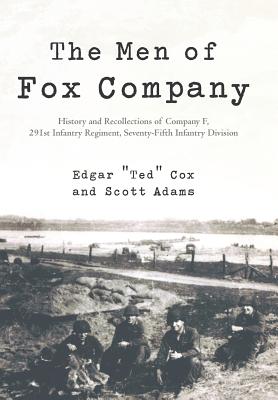 The Men of
Fox Company

History and Recollections of Company F,
291st Infantry Regiment, Seventy-Fifth Infantry Division

Edgar "Ted" Cox
and Scott Adams